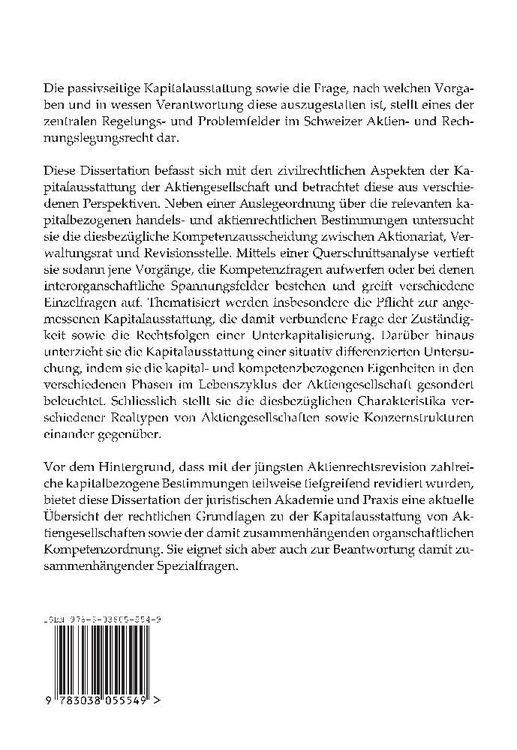 Die passivseitige Kapitalausstattung sowie die Frage, nach welchen Vorgaben und in wessen Verantwortung diese auszugestalten ist, stellt eines der zentralen Regelungs- und Problemfelder im Schweizer Aktien- und Rechnungslegungsrecht dar.

Diese Dissertation befasst sich mit den zivilrechtlichen Aspekten der Kapitalausstattung der Aktiengesellschaft und betrachtet diese aus verschiedenen Perspektiven. Neben einer Auslegeordnung über die relevanten kapitalbezogenen handels- und aktienrechtlichen Bestimmungen untersucht sie die diesbezügliche Kompetenzausscheidung zwischen Aktionariat, Verwaltungsrat und Revisionsstelle. Mittels einer Querschnittsanalyse vertieft sie sodann jene Vorgänge, die Kompetenzfragen aufwerfen oder bei denen interorganschaftliche Spannungsfelder bestehen und greift verschiedene Einzelfragen auf. Thematisiert werden insbesondere die Pflicht zur angemessenen Kapitalausstattung, die damit verbundene Frage der Zuständigkeit sowie die Rechtsfolgen einer Unterkapitalisierung. Darüber hinaus unterzieht sie die Kapitalausstattung einer situativ differenzierten Untersuchung, indem sie die kapital- und kompetenzbezogenen Eigenheiten in den verschiedenen Phasen im Lebenszyklus der Aktiengesellschaft gesondert beleuchtet. Schliesslich stellt sie die diesbezüglichen Charakteristika verschiedener Realtypen von Aktiengesellschaften sowie Konzernstrukturen einander gegenüber.

Vor dem Hintergrund, dass mit der jüngsten Aktienrechtsrevision zahlreiche kapitalbezogene Bestimmungen teilweise tiefgreifend revidiert wurden, bietet diese Dissertation der juristischen Akademie und Praxis eine aktuelle Übersicht der rechtlichen Grundlagen zu der Kapitalausstattung von Aktiengesellschaften sowie der damit zusammenhängenden organschaftlichen Kompetenzordnung. Sie eignet sich aber auch zur Beantwortung damit zusammenhängender Spezialfragen.

ISBN 978-3-03805-554-9

9 783038 055549 >